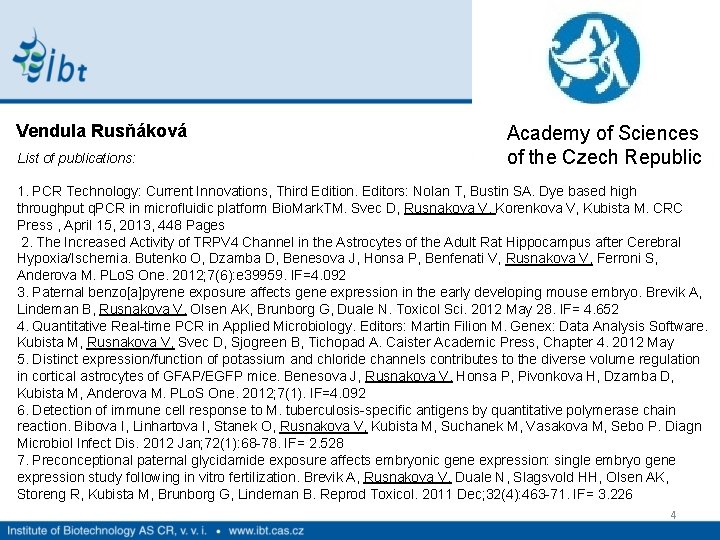 ibt

Academy of Sciences of the Czech Republic

Vendula Rusňáková

List of publications:

1. PCR Technology: Current Innovations, Third Edition. Editors: Nolan T, Bustin SA. Dye based high throughput qPCR in microfluidic platform BioMarkTM. Svec D, Rusnakova V, Korenkova V, Kubista M. CRC Press , April 15, 2013, 448 Pages

2. The Increased Activity of TRPV4 Channel in the Astrocytes of the Adult Rat Hippocampus after Cerebral Hypoxia/Ischemia. Butenko O, Dzamba D, Benesova J, Honsa P, Benfenati V, Rusnakova V, Ferroni S, Anderova M. PLoS One. 2012;7(6):e39959. IF=4.092

3. Paternal benzo[a]pyrene exposure affects gene expression in the early developing mouse embryo. Brevik A, Lindeman B, Rusnakova V, Olsen AK, Brunborg G, Duale N. Toxicol Sci. 2012 May 28. IF= 4.652

4. Quantitative Real-time PCR in Applied Microbiology. Editors: Martin Filion M. Genex: Data Analysis Software. Kubista M, Rusnakova V, Svec D, Sjogreen B, Tichopad A. Caister Academic Press, Chapter 4. 2012 May

5. Distinct expression/function of potassium and chloride channels contributes to the diverse volume regulation in cortical astrocytes of GFAP/EGFP mice. Benesova J, Rusnakova V, Honsa P, Pivonkova H, Dzamba D, Kubista M, Anderova M. PLoS One. 2012;7(1). IF=4.092

6. Detection of immune cell response to M. tuberculosis-specific antigens by quantitative polymerase chain reaction. Bibova I, Linhartova I, Stanek O, Rusnakova V, Kubista M, Suchanek M, Vasakova M, Sebo P. Diagn Microbiol Infect Dis. 2012 Jan;72(1):68-78. IF= 2.528

7. Preconceptional paternal glycidamide exposure affects embryonic gene expression: single embryo gene expression study following in vitro fertilization. Brevik A, Rusnakova V, Duale N, Slagsvold HH, Olsen AK, Storeng R, Kubista M, Brunborg G, Lindeman B. Reprod Toxicol. 2011 Dec;32(4):463-71. IF= 3.226

4

Institute of Biotechnology AS CR, v. v. i. • www.ibt.cas.cz